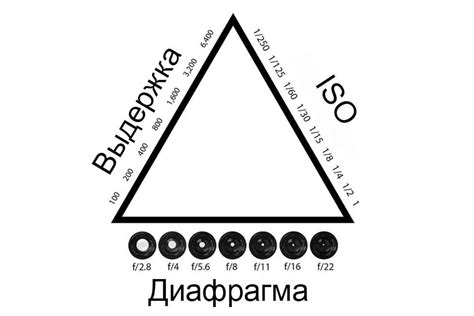 Выдержка

100
200
400
800
1,600
3,200
6,400

ISO

1/250
1/125
1/60
1/30
1/15
1/8
1/4
1/2
1

f/2.8 f/4 f/5.6 f/8 f/11 f/16 f/22

Диафрагма